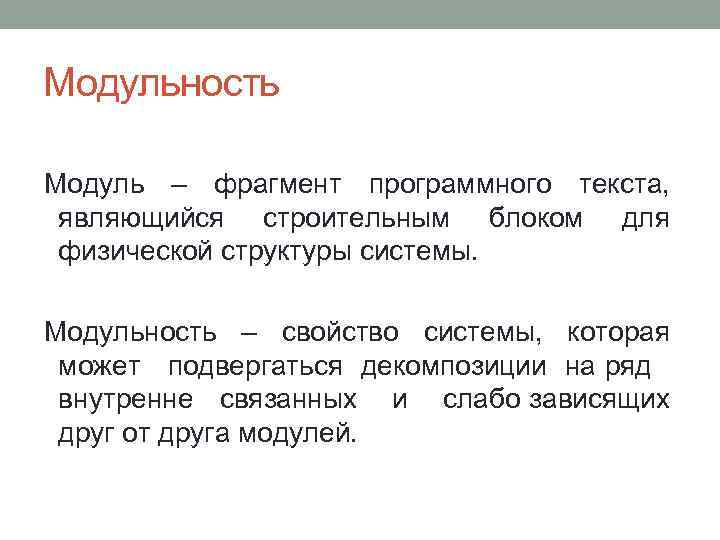 Модульность

Модуль – фрагмент программного текста, являющийся строительным блоком для физической структуры системы.

Модульность – свойство системы, которая может подвергаться декомпозиции на ряд внутренне связанных и слабо зависящих друг от друга модулей.